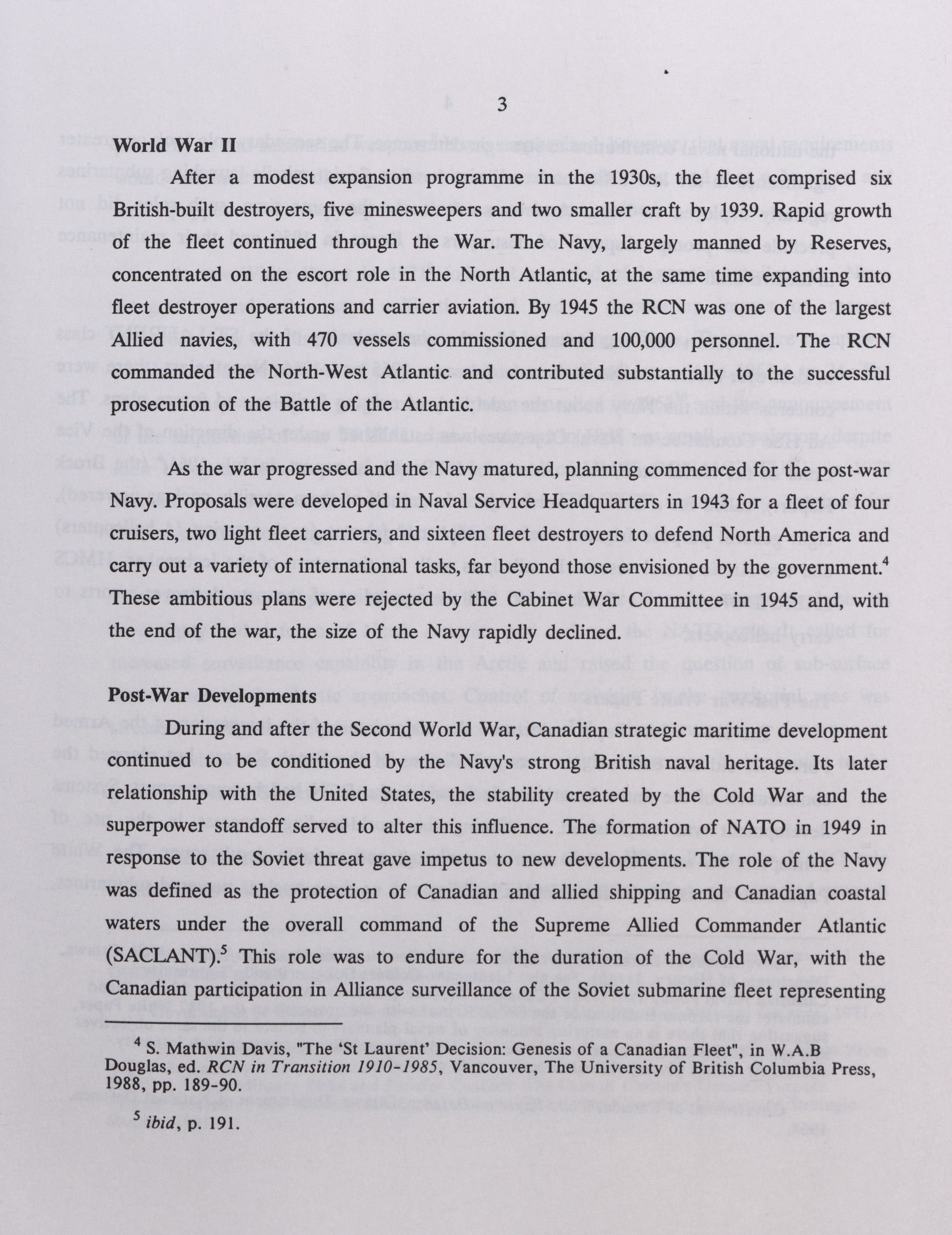 3

World War II

After a modest expansion programme in the 1930s, the fleet comprised six British-built destroyers, five minesweepers and two smaller craft by 1939. Rapid growth of the fleet continued through the War. The Navy, largely manned by Reserves, concentrated on the escort role in the North Atlantic, at the same time expanding into fleet destroyer operations and carrier aviation. By 1945 the RCN was one of the largest Allied navies, with 470 vessels commissioned and 100,000 personnel. The RCN commanded the North-West Atlantic and contributed substantially to the successful prosecution of the Battle of the Atlantic.

As the war progressed and the Navy matured, planning commenced for the post-war Navy. Proposals were developed in Naval Service Headquarters in 1943 for a fleet of four cruisers, two light fleet carriers, and sixteen fleet destroyers to defend North America and carry out a variety of international tasks, far beyond those envisioned by the government.$^4$ These ambitious plans were rejected by the Cabinet War Committee in 1945 and, with the end of the war, the size of the Navy rapidly declined.

Post-War Developments

During and after the Second World War, Canadian strategic maritime development continued to be conditioned by the Navy's strong British naval heritage. Its later relationship with the United States, the stability created by the Cold War and the superpower standoff served to alter this influence. The formation of NATO in 1949 in response to the Soviet threat gave impetus to new developments. The role of the Navy was defined as the protection of Canadian and allied shipping and Canadian coastal waters under the overall command of the Supreme Allied Commander Atlantic (SACLANT).$^5$ This role was to endure for the duration of the Cold War, with the Canadian participation in Alliance surveillance of the Soviet submarine fleet representing

$^4$ S. Mathwin Davis, "The 'St Laurent' Decision: Genesis of a Canadian Fleet", in W.A.B Douglas, ed. RCN in Transition 1910-1985, Vancouver, The University of British Columbia Press, 1988, pp. 189-90.

$^5$ ibid, p. 191.